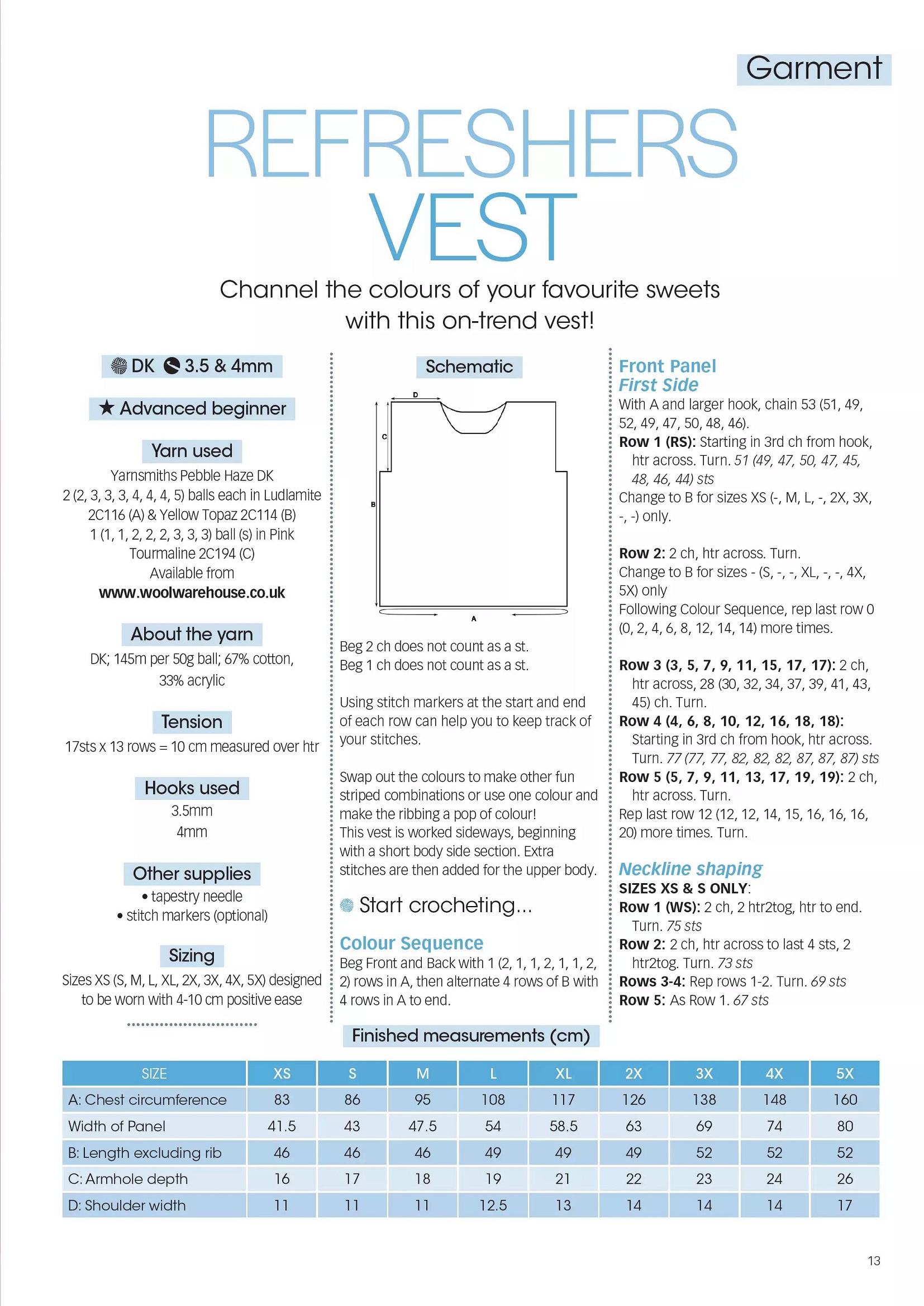 Garment

REFRESHERS VEST

Channel the colours of your favourite sweets with this on-trend vest!

DK 3.5 & 4mm

★ Advanced beginner

Yarn used
Yarnsmiths Pebble Haze DK
2 (2, 3, 3, 3, 4, 4, 4, 5) balls each in Ludlamite 2C116 (A) & Yellow Topaz 2C114 (B)
1 (1, 1, 2, 2, 2, 3, 3, 3) ball (s) in Pink Tourmaline 2C194 (C)
Available from
www.woolwarehouse.co.uk

About the yarn
DK; 145m per 50g ball; 67% cotton, 33% acrylic

Tension
17sts x 13 rows = 10 cm measured over htr

Hooks used
3.5mm
4mm

Other supplies
• tapestry needle
• stitch markers (optional)

Sizing
Sizes XS (S, M, L, XL, 2X, 3X, 4X, 5X) designed to be worn with 4-10 cm positive ease

Schematic

D
C
B
A

Beg 2 ch does not count as a st.
Beg 1 ch does not count as a st.

Using stitch markers at the start and end of each row can help you to keep track of your stitches.

Swap out the colours to make other fun striped combinations or use one colour and make the ribbing a pop of colour!
This vest is worked sideways, beginning with a short body side section. Extra stitches are then added for the upper body.

Start crocheting...

Colour Sequence
Beg Front and Back with 1 (2, 1, 1, 2, 1, 1, 2, 2) rows in A, then alternate 4 rows of B with 4 rows in A to end.

Front Panel
First Side
With A and larger hook, chain 53 (51, 49, 52, 49, 47, 50, 48, 46).
Row 1 (RS): Starting in 3rd ch from hook, htr across. Turn. 51 (49, 47, 50, 47, 45, 48, 46, 44) sts
Change to B for sizes XS (-, M, L, -, 2X, 3X, -, -) only.

Row 2: 2 ch, htr across. Turn.
Change to B for sizes - (S, -, -, XL, -, -, 4X, 5X) only
Following Colour Sequence, rep last row 0 (0, 2, 4, 6, 8, 12, 14, 14) more times.

Row 3 (3, 5, 7, 9, 11, 15, 17, 17): 2 ch, htr across, 28 (30, 32, 34, 37, 39, 41, 43, 45) ch. Turn.
Row 4 (4, 6, 8, 10, 12, 16, 18, 18): Starting in 3rd ch from hook, htr across. Turn. 77 (77, 77, 82, 82, 82, 87, 87, 87) sts
Row 5 (5, 7, 9, 11, 13, 17, 19, 19): 2 ch, htr across. Turn.
Rep last row 12 (12, 12, 14, 15, 16, 16, 16, 20) more times. Turn.

Neckline shaping
SIZES XS & S ONLY:
Row 1 (WS): 2 ch, 2 htr2tog, htr to end. Turn. 75 sts
Row 2: 2 ch, htr across to last 4 sts, 2 htr2tog. Turn. 73 sts
Rows 3-4: Rep rows 1-2. Turn. 69 sts
Row 5: As Row 1. 67 sts

Finished measurements (cm)

| SIZE | XS | S | M | L | XL | 2X | 3X | 4X | 5X |
|---|---|---|---|---|---|---|---|---|---|
| A: Chest circumference | 83 | 86 | 95 | 108 | 117 | 126 | 138 | 148 | 160 |
| Width of Panel | 41.5 | 43 | 47.5 | 54 | 58.5 | 63 | 69 | 74 | 80 |
| B: Length excluding rib | 46 | 46 | 46 | 49 | 49 | 49 | 52 | 52 | 52 |
| C: Armhole depth | 16 | 17 | 18 | 19 | 21 | 22 | 23 | 24 | 26 |
| D: Shoulder width | 11 | 11 | 11 | 12.5 | 13 | 14 | 14 | 14 | 17 |

13